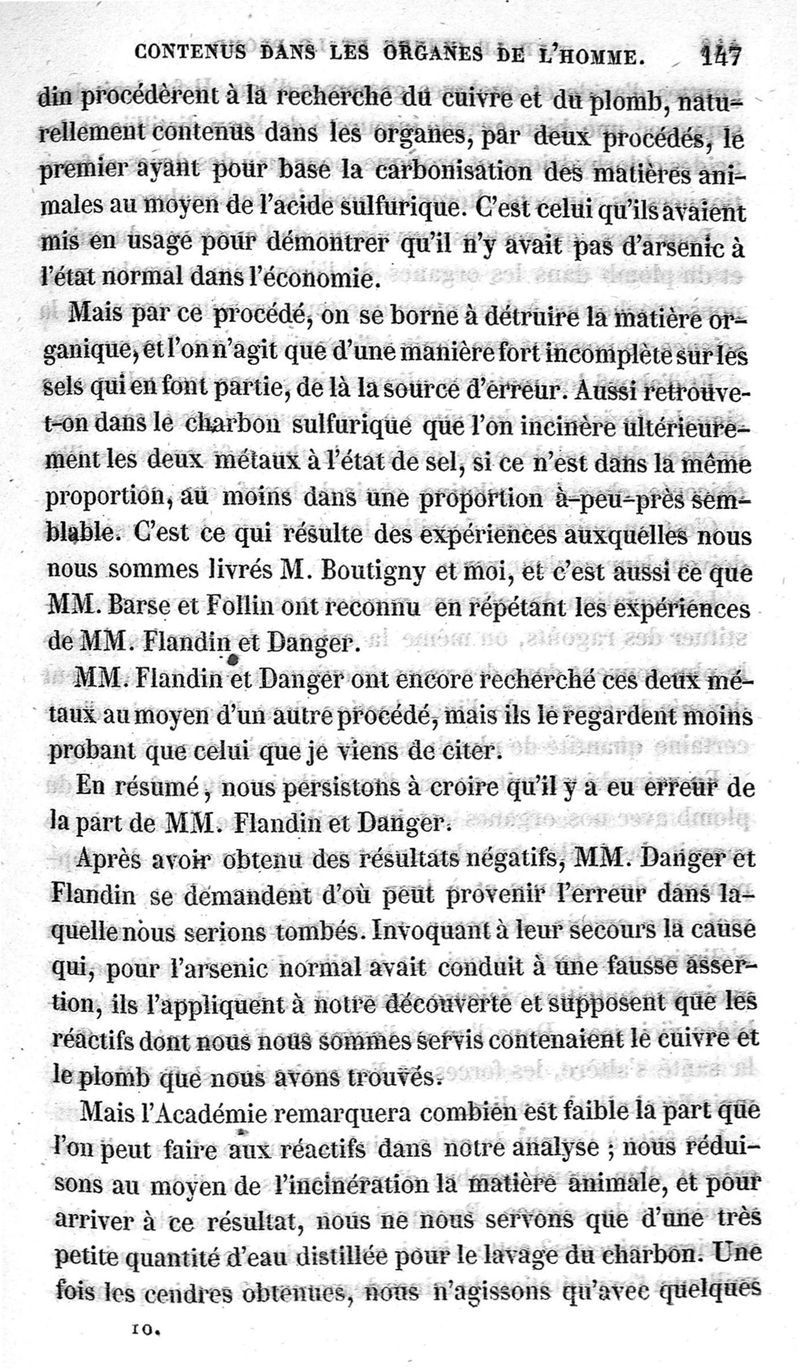 CONTENUS DANS LES ORGANES DE L'HOMME. 147

din procédèrent à la recherche du cuivre et du plomb, naturellement contenus dans les organes, par deux procédés, le premier ayant pour base la carbonisation des matières animales au moyen de l'acide sulfurique. C'est celui qu'ils avaient mis en usage pour démontrer qu'il n'y avait pas d'arsenic à l'état normal dans l'économie.

Mais par ce procédé, on se borne à détruire la matière organique, et l'on n'agit que d'une manière fort incomplète sur les sels qui en font partie, de là la source d'erreur. Aussi retrouve-t-on dans le charbon sulfurique que l'on incinère ultérieurement les deux métaux à l'état de sel, si ce n'est dans la même proportion, au moins dans une proportion à-peu-près semblable. C'est ce qui résulte des expériences auxquelles nous nous sommes livrés M. Boutigny et moi, et c'est aussi ce que MM. Barse et Follin ont reconnu en répétant les expériences de MM. Flandin et Danger.

MM. Flandin et Danger ont encore recherché ces deux métaux au moyen d'un autre procédé, mais ils le regardent moins probant que celui que je viens de citer.

En résumé, nous persistons à croire qu'il y a eu erreur de la part de MM. Flandin et Danger.

Après avoir obtenu des résultats négatifs, MM. Danger et Flandin se demandent d'où peut provenir l'erreur dans laquelle nous serions tombés. Invoquant à leur secours la cause qui, pour l'arsenic normal avait conduit à une fausse assertion, ils l'appliquent à notre découverte et supposent que les réactifs dont nous nous sommes servis contenaient le cuivre et le plomb que nous avons trouvés.

Mais l'Académie remarquera combien est faible la part que l'on peut faire aux réactifs dans notre analyse ; nous réduisons au moyen de l'incinération la matière animale, et pour arriver à ce résultat, nous ne nous servons que d'une très petite quantité d'eau distillée pour le lavage du charbon. Une fois les cendres obtenues, nous n'agissons qu'avec quelques

10.